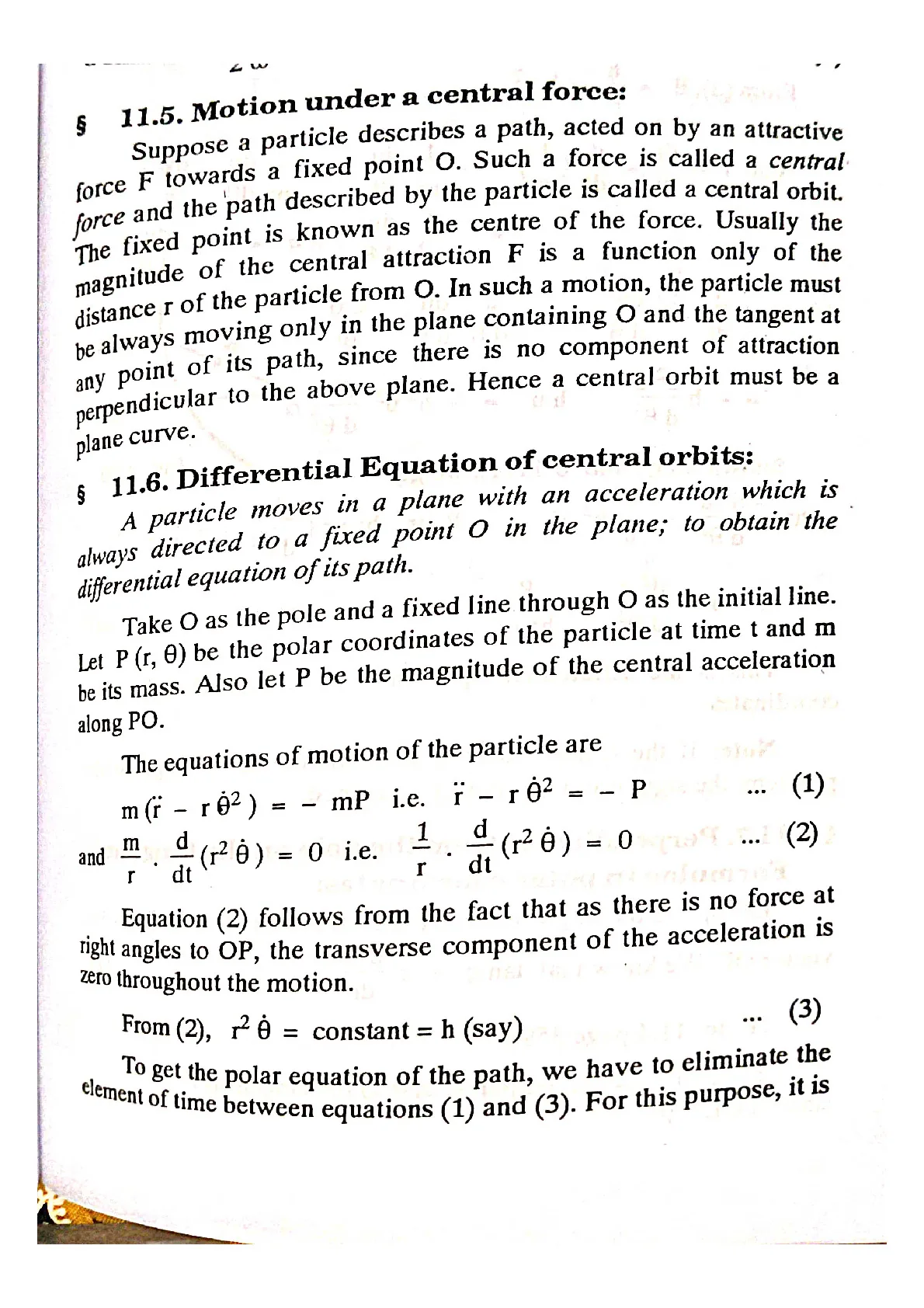 § 11.5. Motion under a central force:

Suppose a particle describes a path, acted on by an attractive force F towards a fixed point O. Such a force is called a central force and the path described by the particle is called a central orbit. The fixed point is known as the centre of the force. Usually the magnitude of the central attraction F is a function only of the distance r of the particle from O. In such a motion, the particle must be always moving only in the plane containing O and the tangent at any point of its path, since there is no component of attraction perpendicular to the above plane. Hence a central orbit must be a plane curve.

§ 11.6. Differential Equation of central orbits:

A particle moves in a plane with an acceleration which is always directed to a fixed point O in the plane; to obtain the differential equation of its path.

Take O as the pole and a fixed line through O as the initial line. Let P (r, θ) be the polar coordinates of the particle at time t and m be its mass. Also let P be the magnitude of the central acceleration along PO.

The equations of motion of the particle are

$m(\ddot{r} - r\dot{\theta}^2) = -mP$ i.e. $\ddot{r} - r\dot{\theta}^2 = -P$ ... (1)

and $\frac{m}{r} \cdot \frac{d}{dt}(r^2\dot{\theta}) = 0$ i.e. $\frac{1}{r} \cdot \frac{d}{dt}(r^2\dot{\theta}) = 0$ ... (2)

Equation (2) follows from the fact that as there is no force at right angles to OP, the transverse component of the acceleration is zero throughout the motion.

From (2), $r^2\dot{\theta}$ = constant = h (say) ... (3)

To get the polar equation of the path, we have to eliminate the element of time between equations (1) and (3). For this purpose, it is